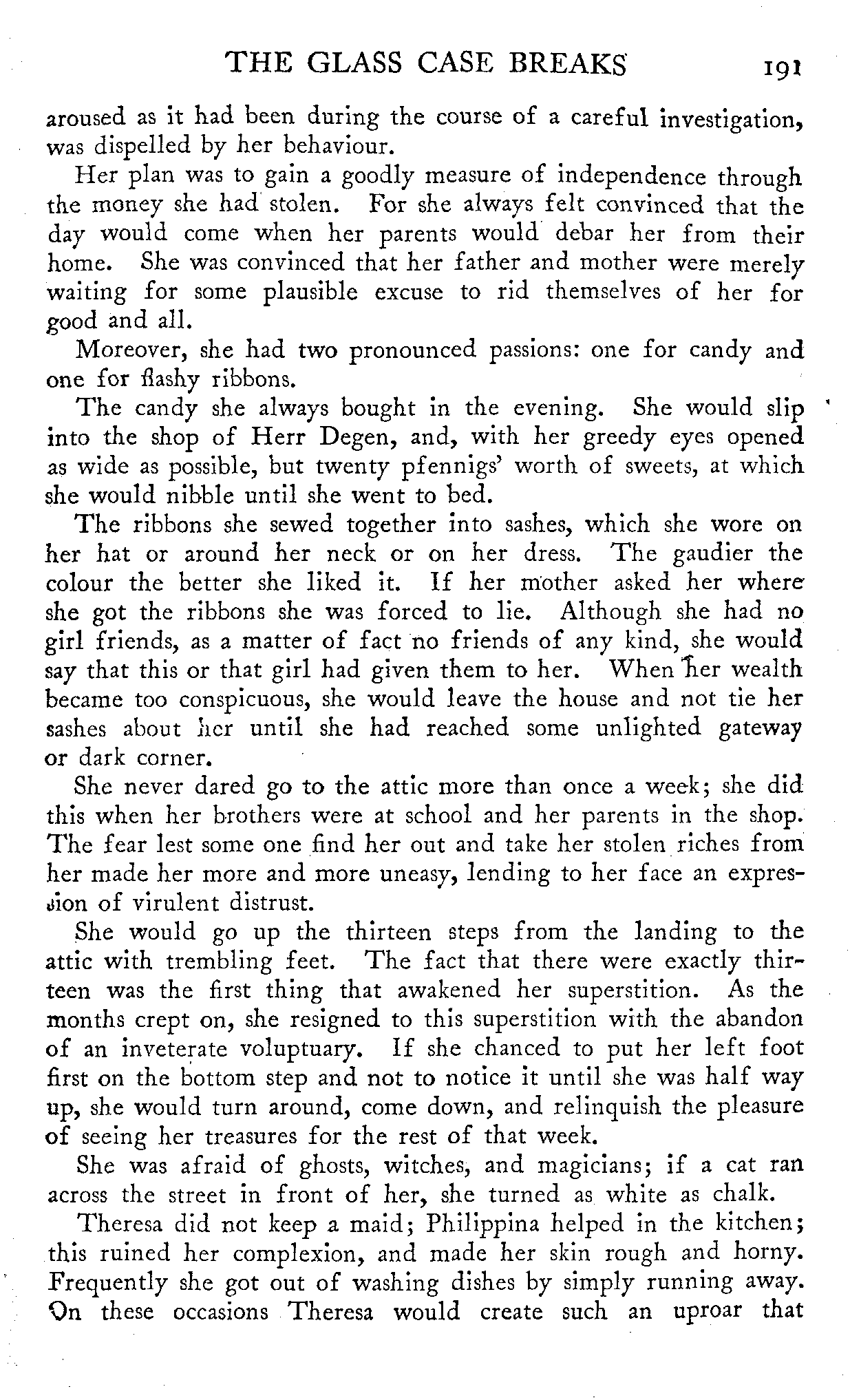 THE GLASS CASE BREAKS 191

aroused as it had been during the course of a careful investigation, was dispelled by her behaviour.

Her plan was to gain a goodly measure of independence through the money she had stolen. For she always felt convinced that the day would come when her parents would debar her from their home. She was convinced that her father and mother were merely waiting for some plausible excuse to rid themselves of her for good and all.

Moreover, she had two pronounced passions: one for candy and one for flashy ribbons.

The candy she always bought in the evening. She would slip into the shop of Herr Degen, and, with her greedy eyes opened as wide as possible, but twenty pfennigs' worth of sweets, at which she would nibble until she went to bed.

The ribbons she sewed together into sashes, which she wore on her hat or around her neck or on her dress. The gaudier the colour the better she liked it. If her mother asked her where she got the ribbons she was forced to lie. Although she had no girl friends, as a matter of fact no friends of any kind, she would say that this or that girl had given them to her. When her wealth became too conspicuous, she would leave the house and not tie her sashes about her until she had reached some unlighted gateway or dark corner.

She never dared go to the attic more than once a week; she did this when her brothers were at school and her parents in the shop. The fear lest some one find her out and take her stolen riches from her made her more and more uneasy, lending to her face an expression of virulent distrust.

She would go up the thirteen steps from the landing to the attic with trembling feet. The fact that there were exactly thirteen was the first thing that awakened her superstition. As the months crept on, she resigned to this superstition with the abandon of an inveterate voluptuary. If she chanced to put her left foot first on the bottom step and not to notice it until she was half way up, she would turn around, come down, and relinquish the pleasure of seeing her treasures for the rest of that week.

She was afraid of ghosts, witches, and magicians; if a cat ran across the street in front of her, she turned as white as chalk.

Theresa did not keep a maid; Philippina helped in the kitchen; this ruined her complexion, and made her skin rough and horny. Frequently she got out of washing dishes by simply running away. On these occasions Theresa would create such an uproar that